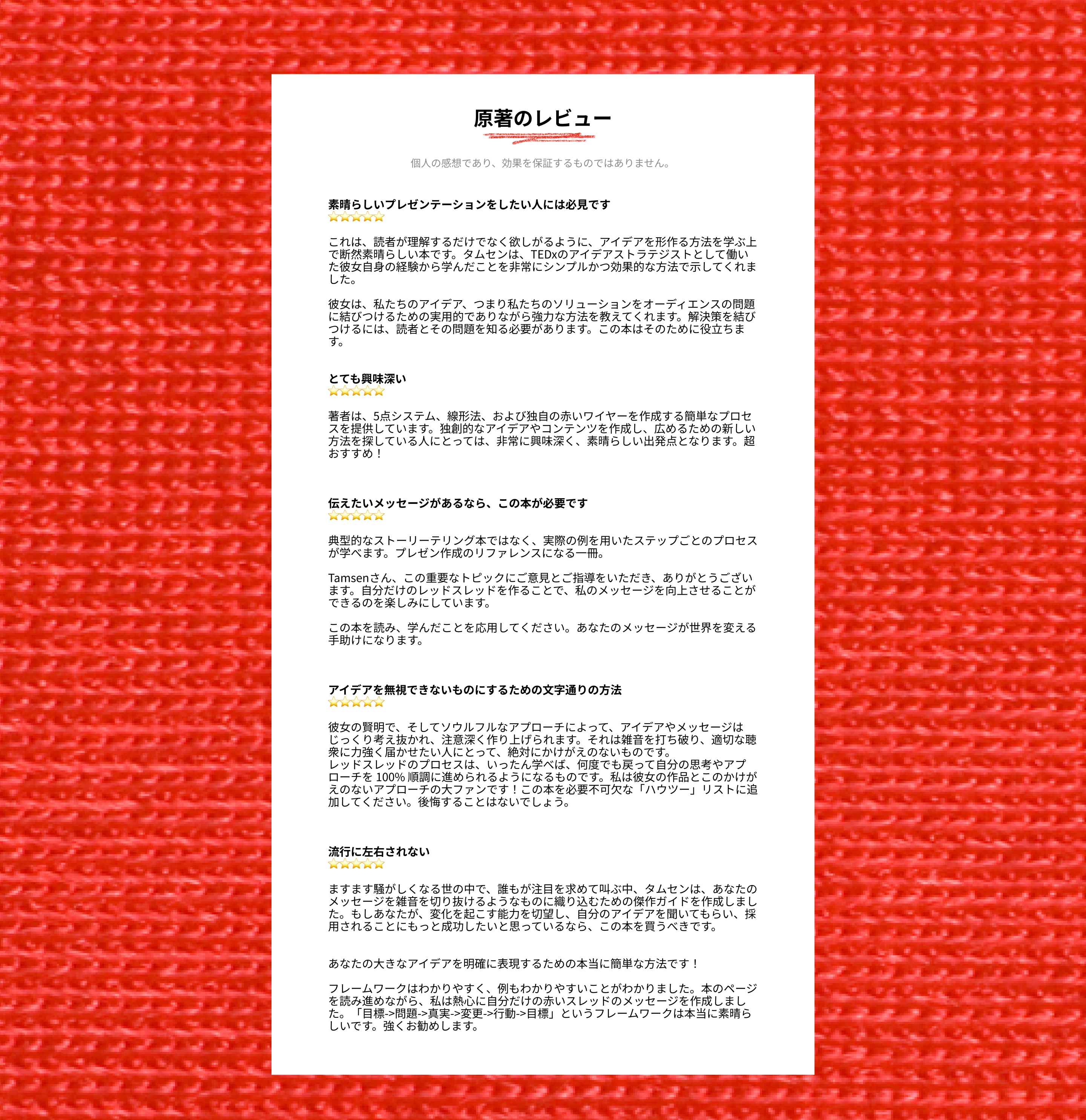 原著のレビュー

個人の感想であり、効果を保証するものではありません。

素晴らしいプレゼンテーションをしたい人には必見です
⭐⭐⭐⭐⭐

これは、読者が理解するだけでなく欲しがるように、アイデアを形作る方法を学ぶ上で断然素晴らしい本です。タムセンは、TEDxのアイデアストラテジストとして働いた彼女自身の経験から学んだことを非常にシンプルかつ効果的な方法で示してくれました。

彼女は、私たちのアイデア、つまり私たちのソリューションをオーディエンスの問題に結びつけるための実用的でありながら強力な方法を教えてくれます。解決策を結びつけるには、読者とその問題を知る必要があります。この本はそのために役立ちます。

とても興味深い
⭐⭐⭐⭐⭐

著者は、5点システム、線形法、および独自の赤いワイヤーを作成する簡単なプロセスを提供しています。独創的なアイデアやコンテンツを作成し、広めるための新しい方法を探している人にとっては、非常に興味深く、素晴らしい出発点となります。超おすすめ！

伝えたいメッセージがあるなら、この本が必要です
⭐⭐⭐⭐⭐

典型的なストーリーテリング本ではなく、実際の例を用いたステップごとのプロセスが学べます。プレゼン作成のリファレンスになる一冊。

Tamsenさん、この重要なトピックにご意見とご指導をいただき、ありがとうございます。自分だけのレッドスレッドを作ることで、私のメッセージを向上させることができるのを楽しみにしています。

この本を読み、学んだことを応用してください。あなたのメッセージが世界を変える手助けになります。

アイデアを無視できないものにするための文字通りの方法
⭐⭐⭐⭐⭐

彼女の賢明で、そしてソウルフルなアプローチによって、アイデアやメッセージはじっくり考え抜かれ、注意深く作り上げられます。それは雑音を打ち破り、適切な聴衆に力強く届かせたい人にとって、絶対にかけがえのないものです。
レッドスレッドのプロセスは、いったん学べば、何度でも戻って自分の思考やアプローチを 100% 順調に進められるようになるものです。私は彼女の作品とこのかけがえのないアプローチの大ファンです！この本を必要不可欠な「ハウツー」リストに追加してください。後悔することはないでしょう。

流行に左右されない
⭐⭐⭐⭐⭐

ますます騒がしくなる世の中で、誰もが注目を求めて叫ぶ中、タムセンは、あなたのメッセージを雑音を切り抜けるようなものに織り込むための傑作ガイドを作成しました。もしあなたが、変化を起こす能力を切望し、自分のアイデアを聞いてもらい、採用されることにもっと成功したいと思っているなら、この本を買うべきです。

あなたの大きなアイデアを明確に表現するための本当に簡単な方法です！

フレームワークはわかりやすく、例もわかりやすいことがわかりました。本のページを読み進めながら、私は熱心に自分だけの赤いスレッドのメッセージを作成しました。「目標->問題->真実->変更->行動->目標」というフレームワークは本当に素晴らしいです。強くお勧めします。